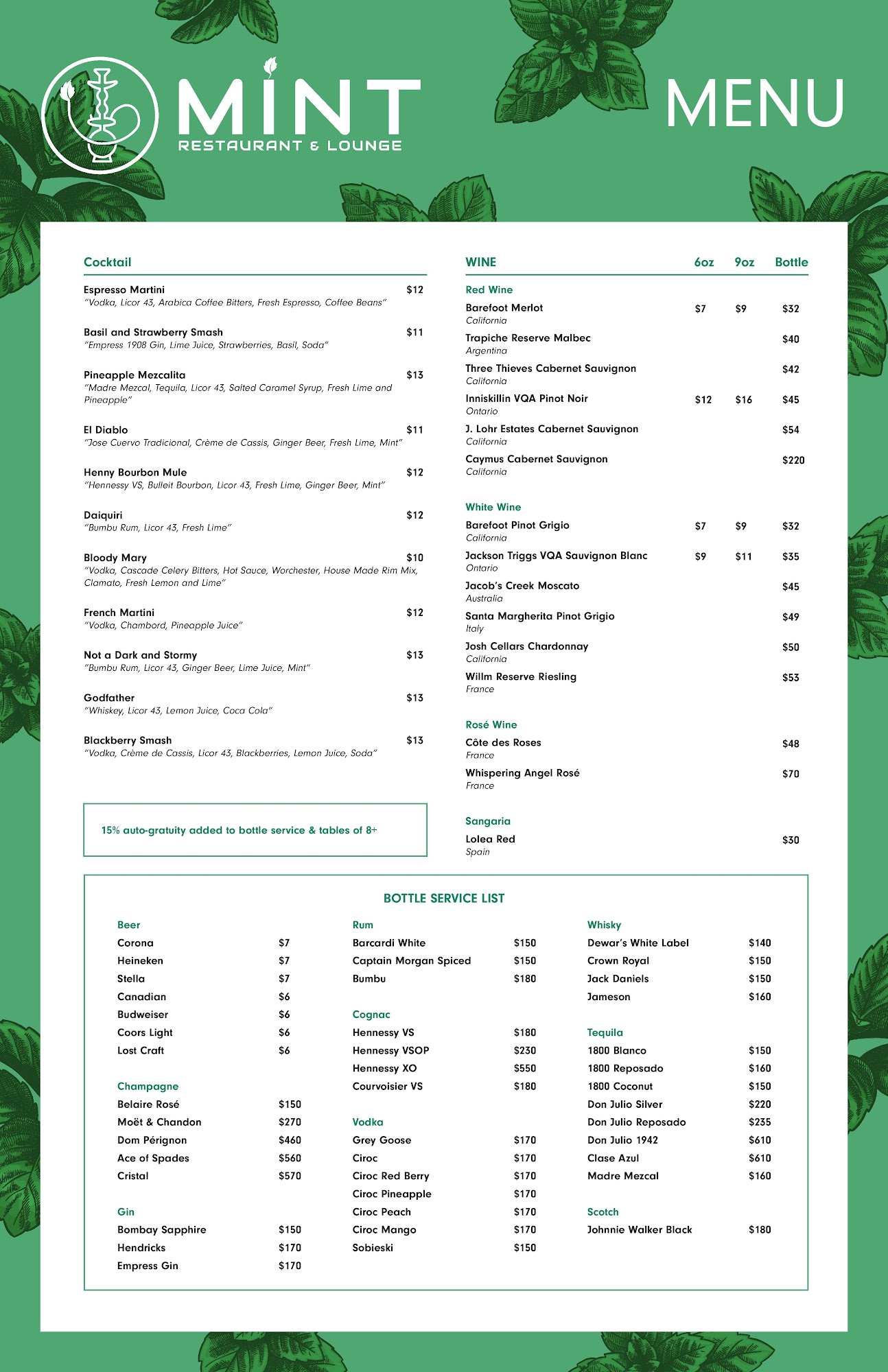 MINT
RESTAURANT & LOUNGE

MENU

Cocktail

Espresso Martini $12
"Vodka, Licor 43, Arabica Coffee Bitters, Fresh Espresso, Coffee Beans"

Basil and Strawberry Smash $11
"Empress 1908 Gin, Lime Juice, Strawberries, Basil, Soda"

Pineapple Mezcalita $13
"Madre Mezcal, Tequila, Licor 43, Salted Caramel Syrup, Fresh Lime and Pineapple"

El Diablo $11
"Jose Cuervo Tradicional, Crème de Cassis, Ginger Beer, Fresh Lime, Mint"

Henny Bourbon Mule $12
"Hennessy VS, Bulleit Bourbon, Licor 43, Fresh Lime, Ginger Beer, Mint"

Daiquiri $12
"Bumbu Rum, Licor 43, Fresh Lime"

Bloody Mary $10
"Vodka, Cascade Celery Bitters, Hot Sauce, Worchester, House Made Rim Mix, Clamato, Fresh Lemon and Lime"

French Martini $12
"Vodka, Chambord, Pineapple Juice"

Not a Dark and Stormy $13
"Bumbu Rum, Licor 43, Ginger Beer, Lime Juice, Mint"

Godfather $13
"Whiskey, Licor 43, Lemon Juice, Coca Cola"

Blackberry Smash $13
"Vodka, Crème de Cassis, Licor 43, Blackberries, Lemon Juice, Soda"

15% auto-gratuity added to bottle service & tables of 8+

| WINE | 6oz | 9oz | Bottle |
|---|---|---|---|
| Red Wine | | | |
| Barefoot Merlot California | $7 | $9 | $32 |
| Trapiche Reserve Malbec Argentina | | | $40 |
| Three Thieves Cabernet Sauvignon California | | | $42 |
| Inniskillin VQA Pinot Noir Ontario | $12 | $16 | $45 |
| J. Lohr Estates Cabernet Sauvignon California | | | $54 |
| Caymus Cabernet Sauvignon California | | | $220 |
| White Wine | | | |
| Barefoot Pinot Grigio California | $7 | $9 | $32 |
| Jackson Triggs VQA Sauvignon Blanc Ontario | $9 | $11 | $35 |
| Jacob's Creek Moscato Australia | | | $45 |
| Santa Margherita Pinot Grigio Italy | | | $49 |
| Josh Cellars Chardonnay California | | | $50 |
| Willm Reserve Riesling France | | | $53 |
| Rosé Wine | | | |
| Côte des Roses France | | | $48 |
| Whispering Angel Rosé France | | | $70 |
| Sangaria | | | |
| Lolea Red Spain | | | $30 |

BOTTLE SERVICE LIST

Beer
Corona $7
Heineken $7
Stella $7
Canadian $6
Budweiser $6
Coors Light $6
Lost Craft $6

Champagne
Belaire Rosé $150
Moët & Chandon $270
Dom Pérignon $460
Ace of Spades $560
Cristal $570

Gin
Bombay Sapphire $150
Hendricks $170
Empress Gin $170

Rum
Barcardi White $150
Captain Morgan Spiced $150
Bumbu $180

Cognac
Hennessy VS $180
Hennessy VSOP $230
Hennessy XO $550
Courvoisier VS $180

Vodka
Grey Goose $170
Ciroc $170
Ciroc Red Berry $170
Ciroc Pineapple $170
Ciroc Peach $170
Ciroc Mango $170
Sobieski $150

Whisky
Dewar's White Label $140
Crown Royal $150
Jack Daniels $150
Jameson $160

Tequila
1800 Blanco $150
1800 Reposado $160
1800 Coconut $150
Don Julio Silver $220
Don Julio Reposado $235
Don Julio 1942 $610
Clase Azul $610
Madre Mezcal $160

Scotch
Johnnie Walker Black $180